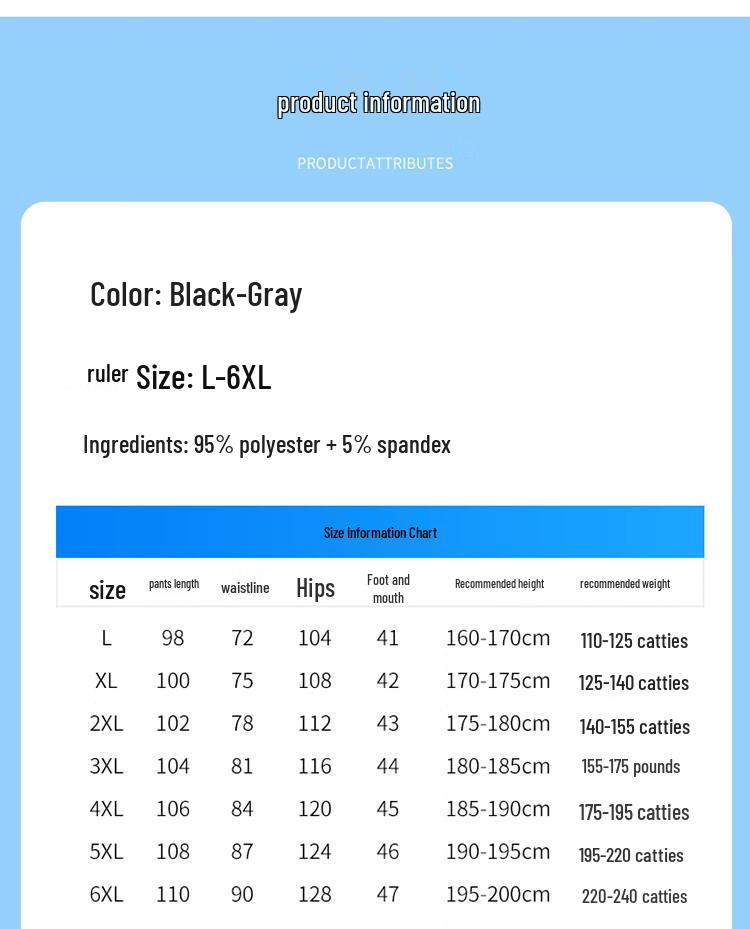 product information

PRODUCTATTRIBUTES

Color: Black-Gray

ruler Size: L-6XL

Ingredients: 95% polyester + 5% spandex

Size Information Chart

| size | pants length | waistline | Hips | Foot and mouth | Recommended height | recommended weight |
|---|---|---|---|---|---|---|
| L | 98 | 72 | 104 | 41 | 160-170cm | 110-125 catties |
| XL | 100 | 75 | 108 | 42 | 170-175cm | 125-140 catties |
| 2XL | 102 | 78 | 112 | 43 | 175-180cm | 140-155 catties |
| 3XL | 104 | 81 | 116 | 44 | 180-185cm | 155-175 pounds |
| 4XL | 106 | 84 | 120 | 45 | 185-190cm | 175-195 catties |
| 5XL | 108 | 87 | 124 | 46 | 190-195cm | 195-220 catties |
| 6XL | 110 | 90 | 128 | 47 | 195-200cm | 220-240 catties |